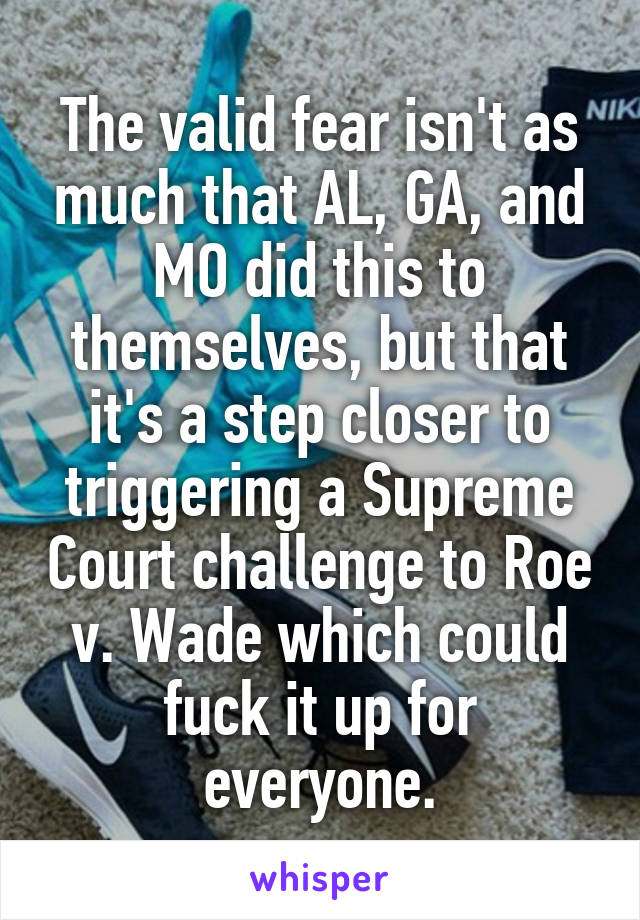 NIK

The valid fear isn't as much that AL, GA, and MO did this to themselves, but that it's a step closer to triggering a Supreme Court challenge to Roe v. Wade which could fuck it up for everyone.

whisper